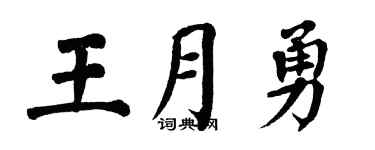 王月勇
词典网